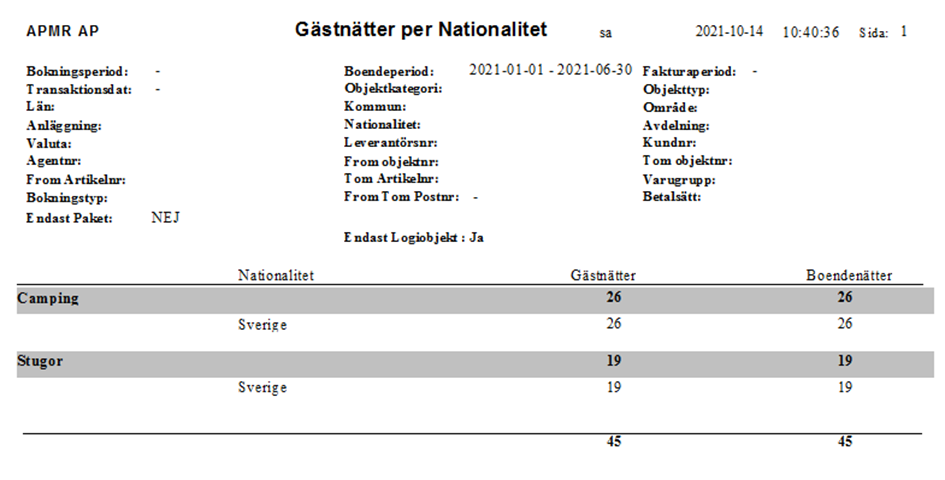 APMR AP Gästnätter per Nationalitet sa 2021-10-14 10:40:36 Sida: 1

Bokningsperiod: -
Transaktionsdat: -
Län:
Anläggning:
Valuta:
Agentnr:
From Artikelnr:
Bokningstyp:
Endast Paket: NEJ

Boendeperiod: 2021-01-01 - 2021-06-30
Objektkategori:
Kommun:
Nationalitet:
Leverantörsnr:
From objektnr:
Tom Artikelnr:
From Tom Postnr: -

Endast Logiobjekt : Ja

Fakturaperiod: -
Objekttyp:
Område:
Avdelning:
Kundnr:
Tom objektnr:
Varugrupp:
Betalsätt:

| | Nationalitet | Gästnätter | Boendenätter |
|---|---|---|---|
| Camping | | 26 | 26 |
| | Sverige | 26 | 26 |
| Stugor | | 19 | 19 |
| | Sverige | 19 | 19 |
| | | 45 | 45 |